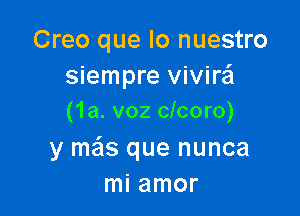 Creo que lo nuestro
siempre vivirá
(1a. voz c/coro)
y más que nunca
mi amor